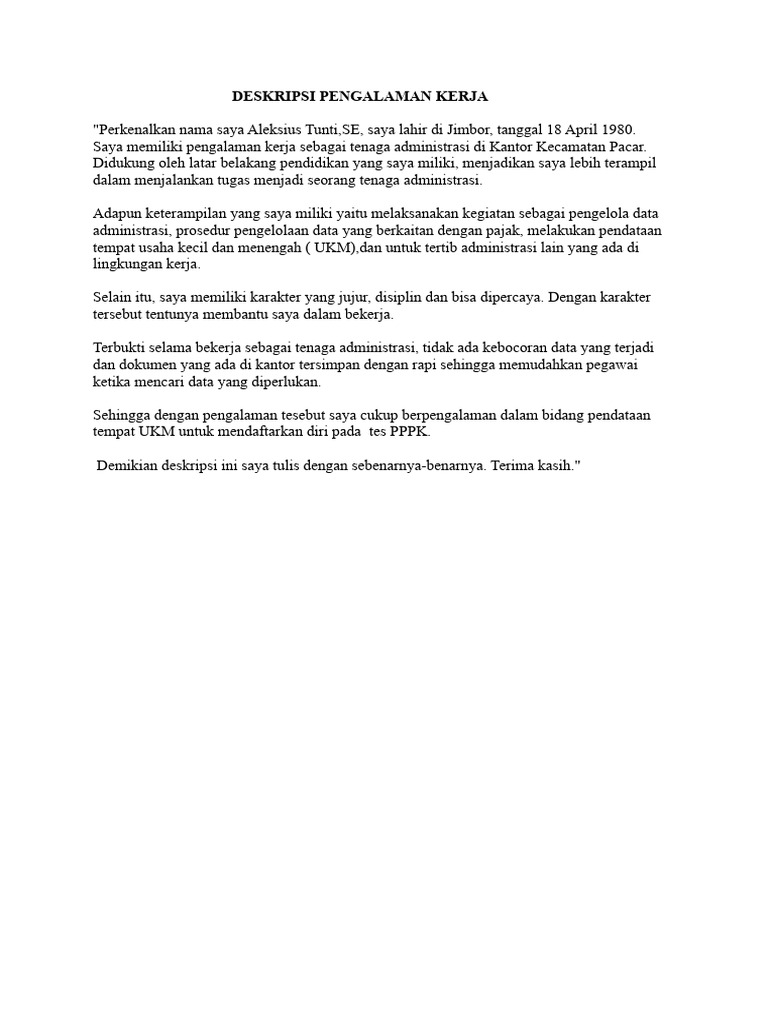 DESKRIPSI PENGALAMAN KERJA

"Perkenalkan nama saya Aleksius Tunti,SE, saya lahir di Jimbor, tanggal 18 April 1980. Saya memiliki pengalaman kerja sebagai tenaga administrasi di Kantor Kecamatan Pacar. Didukung oleh latar belakang pendidikan yang saya miliki, menjadikan saya lebih terampil dalam menjalankan tugas menjadi seorang tenaga administrasi.

Adapun keterampilan yang saya miliki yaitu melaksanakan kegiatan sebagai pengelola data administrasi, prosedur pengelolaan data yang berkaitan dengan pajak, melakukan pendataan tempat usaha kecil dan menengah ( UKM),dan untuk tertib administrasi lain yang ada di lingkungan kerja.

Selain itu, saya memiliki karakter yang jujur, disiplin dan bisa dipercaya. Dengan karakter tersebut tentunya membantu saya dalam bekerja.

Terbukti selama bekerja sebagai tenaga administrasi, tidak ada kebocoran data yang terjadi dan dokumen yang ada di kantor tersimpan dengan rapi sehingga memudahkan pegawai ketika mencari data yang diperlukan.

Sehingga dengan pengalaman tesebut saya cukup berpengalaman dalam bidang pendataan tempat UKM untuk mendaftarkan diri pada tes PPPK.

Demikian deskripsi ini saya tulis dengan sebenarnya-benarnya. Terima kasih."